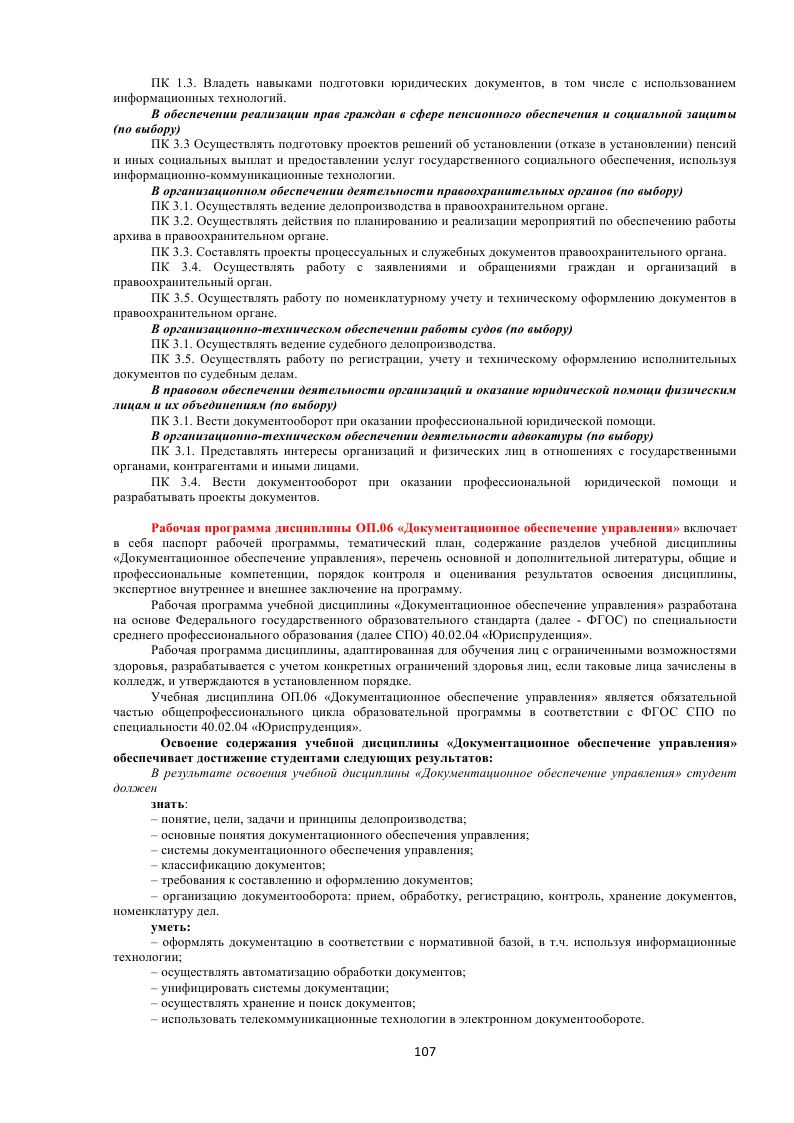 ПК 1.3. Владеть навыками подготовки юридических документов, в том числе с использованием информационных технологий.

В обеспечении реализации прав граждан в сфере пенсионного обеспечения и социальной защиты (по выбору)

ПК 3.3 Осуществлять подготовку проектов решений об установлении (отказе в установлении) пенсий и иных социальных выплат и предоставлении услуг государственного социального обеспечения, используя информационно-коммуникационные технологии.

В организационном обеспечении деятельности правоохранительных органов (по выбору)

ПК 3.1. Осуществлять ведение делопроизводства в правоохранительном органе.

ПК 3.2. Осуществлять действия по планированию и реализации мероприятий по обеспечению работы архива в правоохранительном органе.

ПК 3.3. Составлять проекты процессуальных и служебных документов правоохранительного органа.

ПК 3.4. Осуществлять работу с заявлениями и обращениями граждан и организаций в правоохранительный орган.

ПК 3.5. Осуществлять работу по номенклатурному учету и техническому оформлению документов в правоохранительном органе.

В организационно-техническом обеспечении работы судов (по выбору)

ПК 3.1. Осуществлять ведение судебного делопроизводства.

ПК 3.5. Осуществлять работу по регистрации, учету и техническому оформлению исполнительных документов по судебным делам.

В правовом обеспечении деятельности организаций и оказание юридической помощи физическим лицам и их объединениям (по выбору)

ПК 3.1. Вести документооборот при оказании профессиональной юридической помощи.

В организационно-техническом обеспечении деятельности адвокатуры (по выбору)

ПК 3.1. Представлять интересы организаций и физических лиц в отношениях с государственными органами, контрагентами и иными лицами.

ПК 3.4. Вести документооборот при оказании профессиональной юридической помощи и разрабатывать проекты документов.

Рабочая программа дисциплины ОП.06 «Документационное обеспечение управления» включает в себя паспорт рабочей программы, тематический план, содержание разделов учебной дисциплины «Документационное обеспечение управления», перечень основной и дополнительной литературы, общие и профессиональные компетенции, порядок контроля и оценивания результатов освоения дисциплины, экспертное внутреннее и внешнее заключение на программу.

Рабочая программа учебной дисциплины «Документационное обеспечение управления» разработана на основе Федерального государственного образовательного стандарта (далее - ФГОС) по специальности среднего профессионального образования (далее СПО) 40.02.04 «Юриспруденция».

Рабочая программа дисциплины, адаптированная для обучения лиц с ограниченными возможностями здоровья, разрабатывается с учетом конкретных ограничений здоровья лиц, если таковые лица зачислены в колледж, и утверждаются в установленном порядке.

Учебная дисциплина ОП.06 «Документационное обеспечение управления» является обязательной частью общепрофессионального цикла образовательной программы в соответствии с ФГОС СПО по специальности 40.02.04 «Юриспруденция».

Освоение содержания учебной дисциплины «Документационное обеспечение управления» обеспечивает достижение студентами следующих результатов:

В результате освоения учебной дисциплины «Документационное обеспечение управления» студент должен

знать:
– понятие, цели, задачи и принципы делопроизводства;
– основные понятия документационного обеспечения управления;
– системы документационного обеспечения управления;
– классификацию документов;
– требования к составлению и оформлению документов;
– организацию документооборота: прием, обработку, регистрацию, контроль, хранение документов, номенклатуру дел.

уметь:
– оформлять документацию в соответствии с нормативной базой, в т.ч. используя информационные технологии;
– осуществлять автоматизацию обработки документов;
– унифицировать системы документации;
– осуществлять хранение и поиск документов;
– использовать телекоммуникационные технологии в электронном документообороте.

107